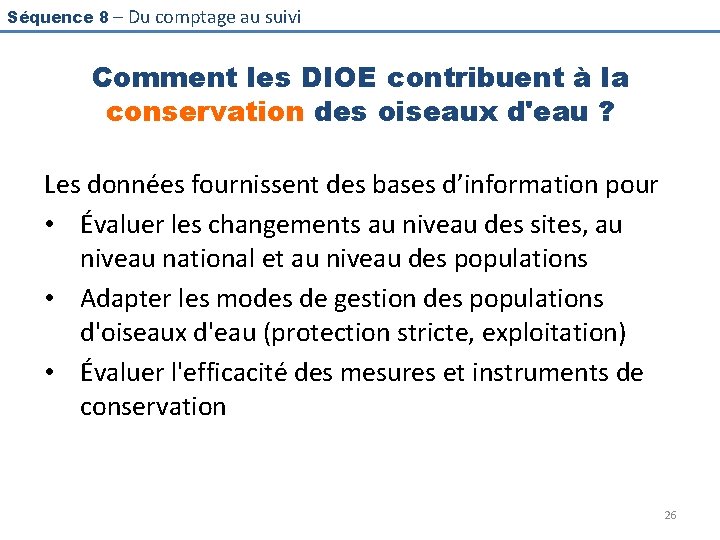 Séquence 8 – Du comptage au suivi

Comment les DIOE contribuent à la conservation des oiseaux d'eau ?

Les données fournissent des bases d'information pour

• Évaluer les changements au niveau des sites, au niveau national et au niveau des populations
• Adapter les modes de gestion des populations d'oiseaux d'eau (protection stricte, exploitation)
• Évaluer l'efficacité des mesures et instruments de conservation

26